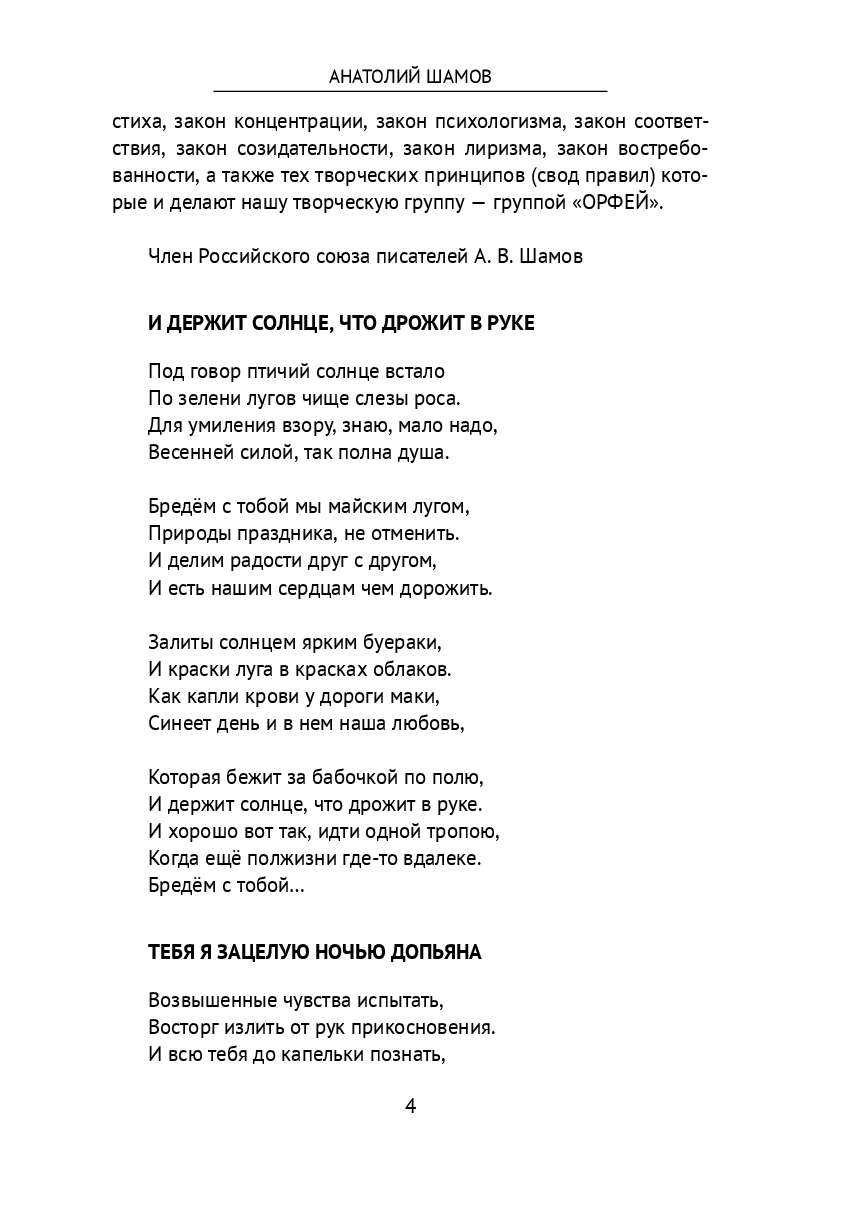 АНАТОЛИЙ ШАМОВ

стиха, закон концентрации, закон психологизма, закон соответствия, закон созидательности, закон лиризма, закон востребованности, а также тех творческих принципов (свод правил) которые и делают нашу творческую группу — группой «ОРФЕЙ».

Член Российского союза писателей А. В. Шамов

И ДЕРЖИТ СОЛНЦЕ, ЧТО ДРОЖИТ В РУКЕ

Под говор птичий солнце встало
По зелени лугов чище слезы роса.
Для умиления взору, знаю, мало надо,
Весенней силой, так полна душа.

Бредём с тобой мы майским лугом,
Природы праздника, не отменить.
И делим радости друг с другом,
И есть нашим сердцам чем дорожить.

Залиты солнцем ярким буераки,
И краски луга в красках облаков.
Как капли крови у дороги маки,
Синеет день и в нем наша любовь,

Которая бежит за бабочкой по полю,
И держит солнце, что дрожит в руке.
И хорошо вот так, идти одной тропою,
Когда ещё полжизни где-то вдалеке.
Бредём с тобой...

ТЕБЯ Я ЗАЦЕЛУЮ НОЧЬЮ ДОПЬЯНА

Возвышенные чувства испытать,
Восторг излить от рук прикосновения.
И всю тебя до капельки познать,

4